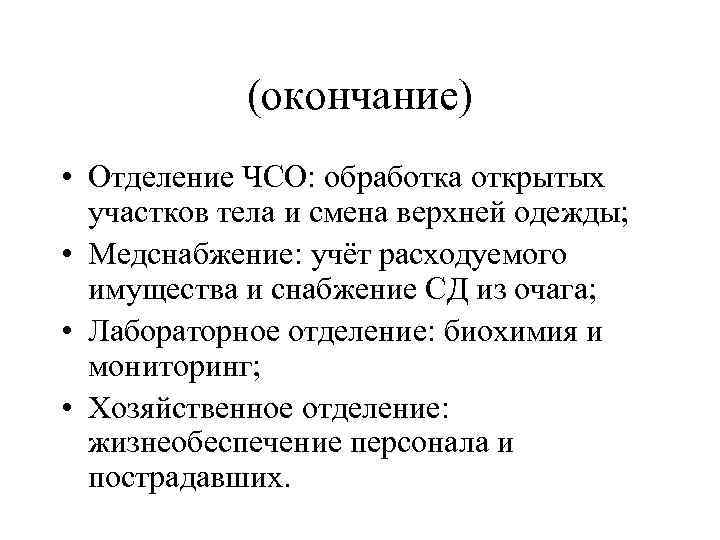 (окончание)

• Отделение ЧСО: обработка открытых участков тела и смена верхней одежды;
• Медснабжение: учёт расходуемого имущества и снабжение СД из очага;
• Лабораторное отделение: биохимия и мониторинг;
• Хозяйственное отделение: жизнеобеспечение персонала и пострадавших.